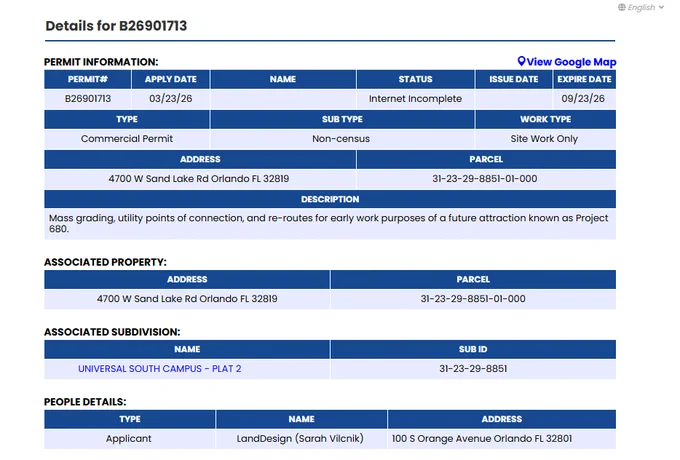 English

Details for B26901713

PERMIT INFORMATION:

View Google Map

| PERMIT# | APPLY DATE | NAME | STATUS | ISSUE DATE | EXPIRE DATE |
|---|---|---|---|---|---|
| B26901713 | 03/23/26 | | Internet Incomplete | | 09/23/26 |

| TYPE | SUB TYPE | WORK TYPE |
|---|---|---|
| Commercial Permit | Non-census | Site Work Only |

| ADDRESS | PARCEL |
|---|---|
| 4700 W Sand Lake Rd Orlando FL 32819 | 31-23-29-8851-01-000 |

| DESCRIPTION |
|---|
| Mass grading, utility points of connection, and re-routes for early work purposes of a future attraction known as Project 680. |

ASSOCIATED PROPERTY:

| ADDRESS | PARCEL |
|---|---|
| 4700 W Sand Lake Rd Orlando FL 32819 | 31-23-29-8851-01-000 |

ASSOCIATED SUBDIVISION:

| NAME | SUB ID |
|---|---|
| UNIVERSAL SOUTH CAMPUS - PLAT 2 | 31-23-29-8851 |

PEOPLE DETAILS:

| TYPE | NAME | ADDRESS |
|---|---|---|
| Applicant | LandDesign (Sarah Vilcnik) | 100 S Orange Avenue Orlando FL 32801 |